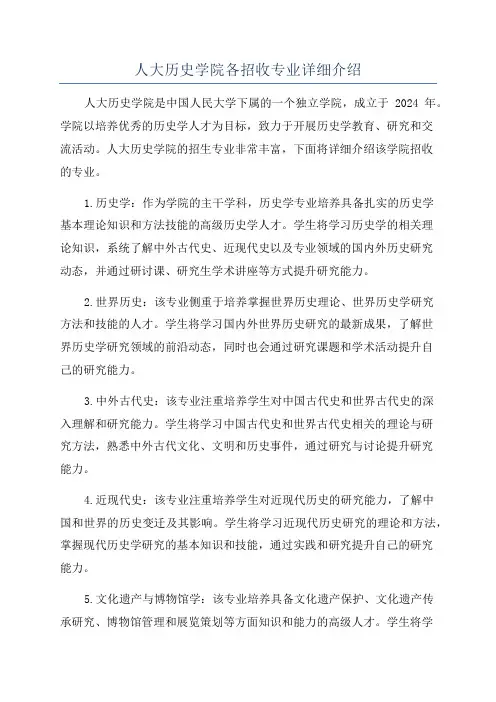 人大历史学院各招收专业详细介绍

人大历史学院是中国人民大学下属的一个独立学院，成立于 2024 年。学院以培养优秀的历史学人才为目标，致力于开展历史学教育、研究和交流活动。人大历史学院的招生专业非常丰富，下面将详细介绍该学院招收的专业。

1.历史学：作为学院的主干学科，历史学专业培养具备扎实的历史学基本理论知识和方法技能的高级历史学人才。学生将学习历史学的相关理论知识，系统了解中外古代史、近现代史以及专业领域的国内外历史研究动态，并通过研讨课、研究生学术讲座等方式提升研究能力。

2.世界历史：该专业侧重于培养掌握世界历史理论、世界历史学研究方法和技能的人才。学生将学习国内外世界历史研究的最新成果，了解世界历史学研究领域的前沿动态，同时也会通过研究课题和学术活动提升自己的研究能力。

3.中外古代史：该专业注重培养学生对中国古代史和世界古代史的深入理解和研究能力。学生将学习中国古代史和世界古代史相关的理论与研究方法，熟悉中外古代文化、文明和历史事件，通过研究与讨论提升研究能力。

4.近现代史：该专业注重培养学生对近现代历史的研究能力，了解中国和世界的历史变迁及其影响。学生将学习近现代历史研究的理论和方法，掌握现代历史学研究的基本知识和技能，通过实践和研究提升自己的研究能力。

5.文化遗产与博物馆学：该专业培养具备文化遗产保护、文化遗产传承研究、博物馆管理和展览策划等方面知识和能力的高级人才。学生将学